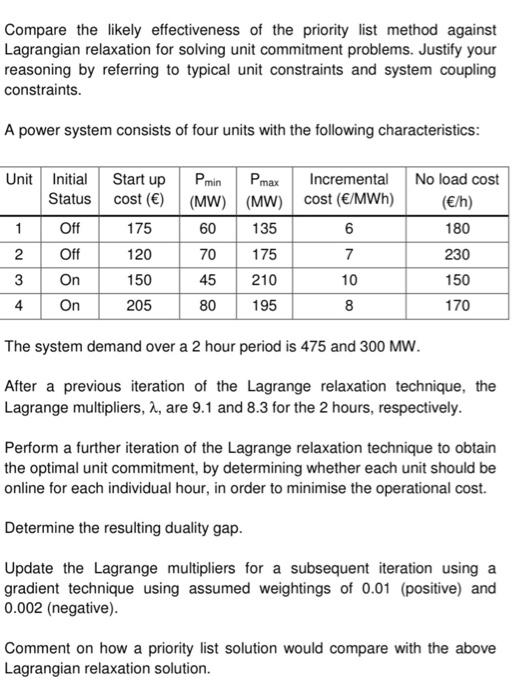 Compare the likely effectiveness of the priority list method against Lagrangian relaxation for solving unit commitment problems. Justify your reasoning by referring to typical unit constraints and system coupling constraints.

A power system consists of four units with the following characteristics:

| Unit | Initial Status | Start up cost (€) | $P_{min}$ (MW) | $P_{max}$ (MW) | Incremental cost (€/MWh) | No load cost (€/h) |
|---|---|---|---|---|---|---|
| 1 | Off | 175 | 60 | 135 | 6 | 180 |
| 2 | Off | 120 | 70 | 175 | 7 | 230 |
| 3 | On | 150 | 45 | 210 | 10 | 150 |
| 4 | On | 205 | 80 | 195 | 8 | 170 |

The system demand over a 2 hour period is 475 and 300 MW.

After a previous iteration of the Lagrange relaxation technique, the Lagrange multipliers, $\lambda$, are 9.1 and 8.3 for the 2 hours, respectively.

Perform a further iteration of the Lagrange relaxation technique to obtain the optimal unit commitment, by determining whether each unit should be online for each individual hour, in order to minimise the operational cost.

Determine the resulting duality gap.

Update the Lagrange multipliers for a subsequent iteration using a gradient technique using assumed weightings of 0.01 (positive) and 0.002 (negative).

Comment on how a priority list solution would compare with the above Lagrangian relaxation solution.